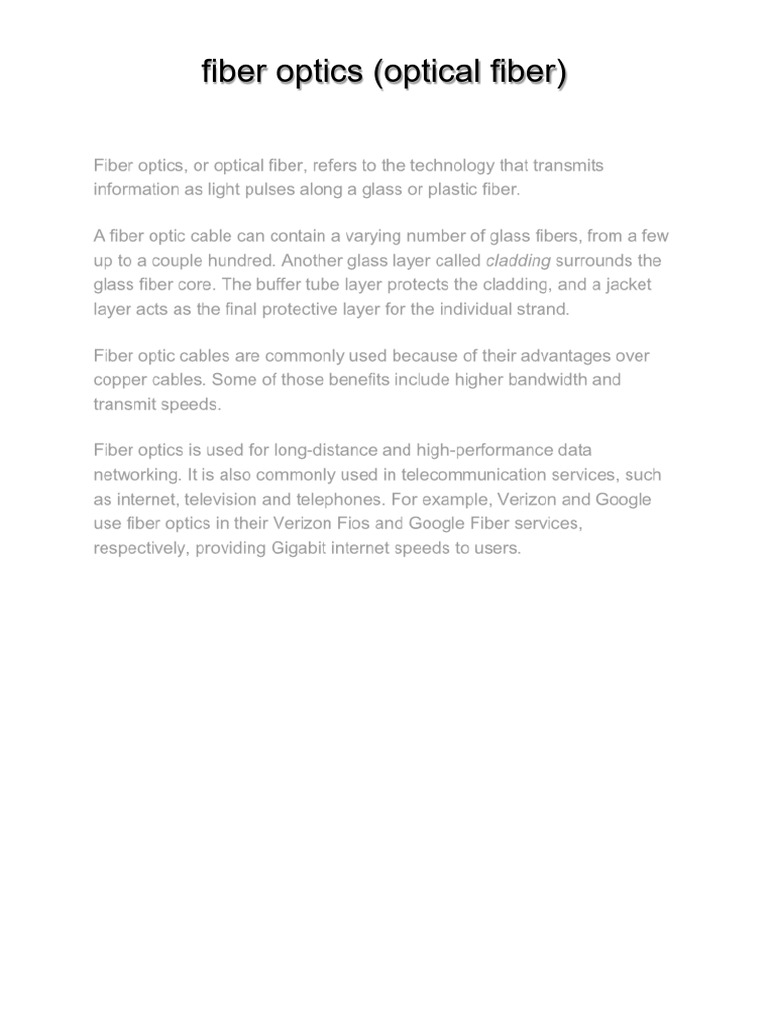 fiber optics (optical fiber)

Fiber optics, or optical fiber, refers to the technology that transmits information as light pulses along a glass or plastic fiber.

A fiber optic cable can contain a varying number of glass fibers, from a few up to a couple hundred. Another glass layer called cladding surrounds the glass fiber core. The buffer tube layer protects the cladding, and a jacket layer acts as the final protective layer for the individual strand.

Fiber optic cables are commonly used because of their advantages over copper cables. Some of those benefits include higher bandwidth and transmit speeds.

Fiber optics is used for long-distance and high-performance data networking. It is also commonly used in telecommunication services, such as internet, television and telephones. For example, Verizon and Google use fiber optics in their Verizon Fios and Google Fiber services, respectively, providing Gigabit internet speeds to users.